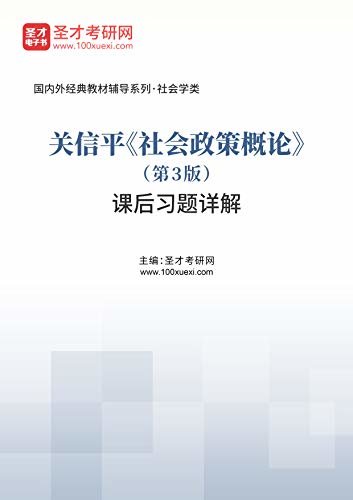 圣才
电子书
圣才考研网
www.100xuexi.com

国内外经典教材辅导系列·社会学类

关信平《社会政策概论》
（第3版）
课后习题详解

主编：圣才考研网
www.100xuexi.com